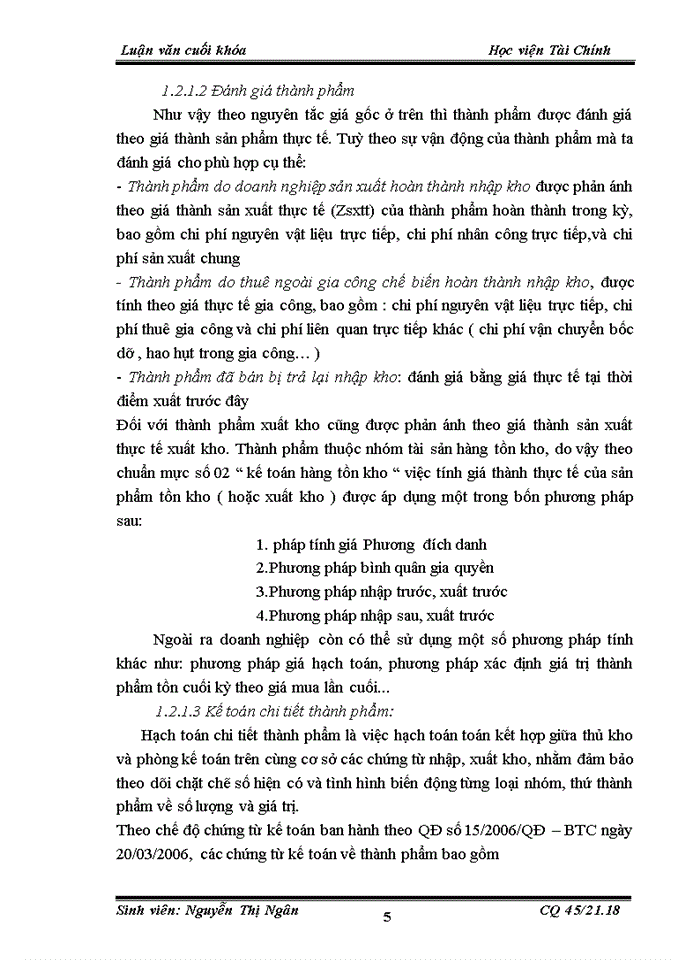 Luận văn cuối khóa Học viện Tài Chính

1.2.1.2 Đánh giá thành phẩm

Như vậy theo nguyên tắc giá gốc ở trên thì thành phẩm được đánh giá theo giá thành sản phẩm thực tế. Tuỳ theo sự vận động của thành phẩm mà ta đánh giá cho phù hợp cụ thể:

- Thành phẩm do doanh nghiệp sản xuất hoàn thành nhập kho được phản ánh theo giá thành sản xuất thực tế (Zsxtt) của thành phẩm hoàn thành trong kỳ, bao gồm chi phí nguyên vật liệu trực tiếp, chi phí nhân công trực tiếp,và chi phí sản xuất chung

- Thành phẩm do thuê ngoài gia công chế biến hoàn thành nhập kho, được tính theo giá thực tế gia công, bao gồm : chi phí nguyên vật liệu trực tiếp, chi phí thuê gia công và chi phí liên quan trực tiếp khác ( chi phí vận chuyển bốc dỡ , hao hụt trong gia công… )

- Thành phẩm đã bán bị trả lại nhập kho: đánh giá bằng giá thực tế tại thời điểm xuất trước đây

Đối với thành phẩm xuất kho cũng được phản ánh theo giá thành sản xuất thực tế xuất kho. Thành phẩm thuộc nhóm tài sản hàng tồn kho, do vậy theo chuẩn mực số 02 “ kế toán hàng tồn kho “ việc tính giá thành thực tế của sản phẩm tồn kho ( hoặc xuất kho ) được áp dụng một trong bốn phương pháp sau:

1. pháp tính giá Phương đích danh

2.Phương pháp bình quân gia quyền

3.Phương pháp nhập trước, xuất trước

4.Phương pháp nhập sau, xuất trước

Ngoài ra doanh nghiệp còn có thể sử dụng một số phương pháp tính khác như: phương pháp giá hạch toán, phương pháp xác định giá trị thành phẩm tồn cuối kỳ theo giá mua lần cuối...

1.2.1.3 Kế toán chi tiết thành phẩm:

Hạch toán chi tiết thành phẩm là việc hạch toán toán kết hợp giữa thủ kho và phòng kế toán trên cùng cơ sở các chứng từ nhập, xuất kho, nhằm đảm bảo theo dõi chặt chẽ số hiện có và tình hình biến động từng loại nhóm, thứ thành phẩm về số lượng và giá trị.

Theo chế độ chứng từ kế toán ban hành theo QĐ số 15/2006/QĐ – BTC ngày 20/03/2006, các chứng từ kế toán về thành phẩm bao gồm

Sinh viên: Nguyễn Thị Ngân 5 CQ 45/21.18